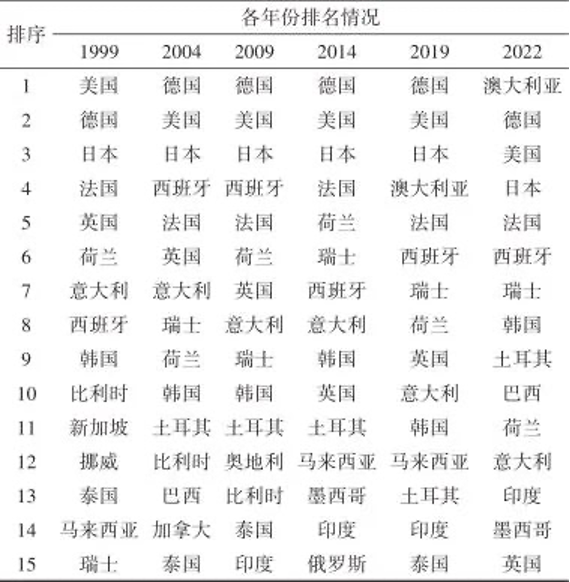 | 排序 | 各年份排名情况 | | | | | |
|---|---|---|---|---|---|---|
| | 1999 | 2004 | 2009 | 2014 | 2019 | 2022 |
| 1 | 美国 | 德国 | 德国 | 德国 | 德国 | 澳大利亚 |
| 2 | 德国 | 美国 | 美国 | 美国 | 美国 | 德国 |
| 3 | 日本 | 日本 | 日本 | 日本 | 日本 | 美国 |
| 4 | 法国 | 西班牙 | 西班牙 | 法国 | 澳大利亚 | 日本 |
| 5 | 英国 | 法国 | 法国 | 荷兰 | 法国 | 法国 |
| 6 | 荷兰 | 英国 | 荷兰 | 瑞士 | 西班牙 | 西班牙 |
| 7 | 意大利 | 意大利 | 英国 | 西班牙 | 瑞士 | 瑞士 |
| 8 | 西班牙 | 瑞士 | 意大利 | 意大利 | 荷兰 | 韩国 |
| 9 | 韩国 | 荷兰 | 瑞士 | 韩国 | 英国 | 土耳其 |
| 10 | 比利时 | 韩国 | 韩国 | 英国 | 意大利 | 巴西 |
| 11 | 新加坡 | 土耳其 | 土耳其 | 土耳其 | 韩国 | 荷兰 |
| 12 | 挪威 | 比利时 | 奥地利 | 马来西亚 | 马来西亚 | 意大利 |
| 13 | 泰国 | 巴西 | 比利时 | 墨西哥 | 土耳其 | 印度 |
| 14 | 马来西亚 | 加拿大 | 泰国 | 印度 | 印度 | 墨西哥 |
| 15 | 瑞士 | 泰国 | 印度 | 俄罗斯 | 泰国 | 英国 |